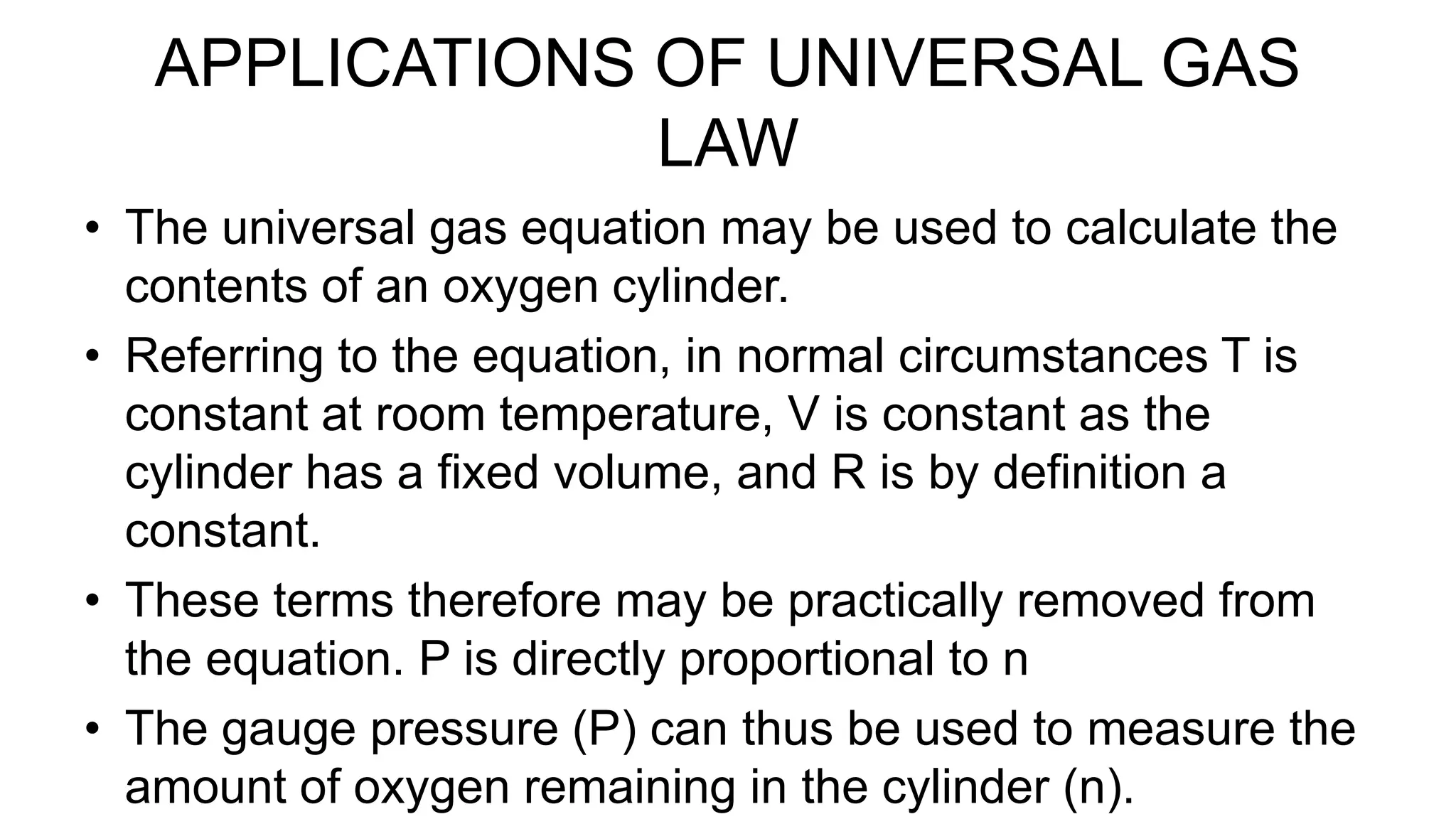 APPLICATIONS OF UNIVERSAL GAS LAW

• The universal gas equation may be used to calculate the contents of an oxygen cylinder.

• Referring to the equation, in normal circumstances T is constant at room temperature, V is constant as the cylinder has a fixed volume, and R is by definition a constant.

• These terms therefore may be practically removed from the equation. P is directly proportional to n

• The gauge pressure (P) can thus be used to measure the amount of oxygen remaining in the cylinder (n).